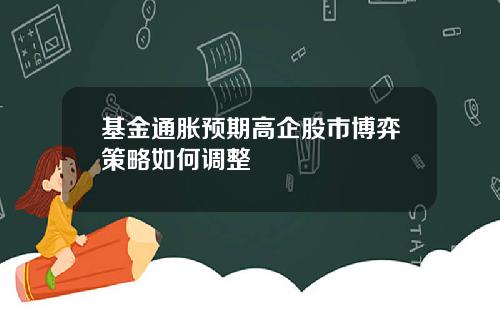 基金通胀预期高企股市博弈策略如何调整

STAT